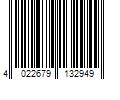 4 022679 132949